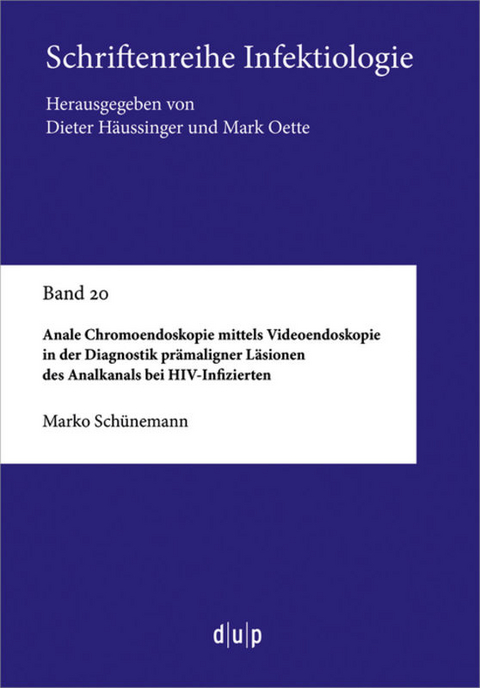 Schriftenreihe Infektiologie

Herausgegeben von
Dieter Häussinger und Mark Oette

Band 20

Anale Chromoendoskopie mittels Videoendoskopie in der Diagnostik prämaligner Läsionen des Analkanals bei HIV-Infizierten

Marko Schünemann

d|u|p